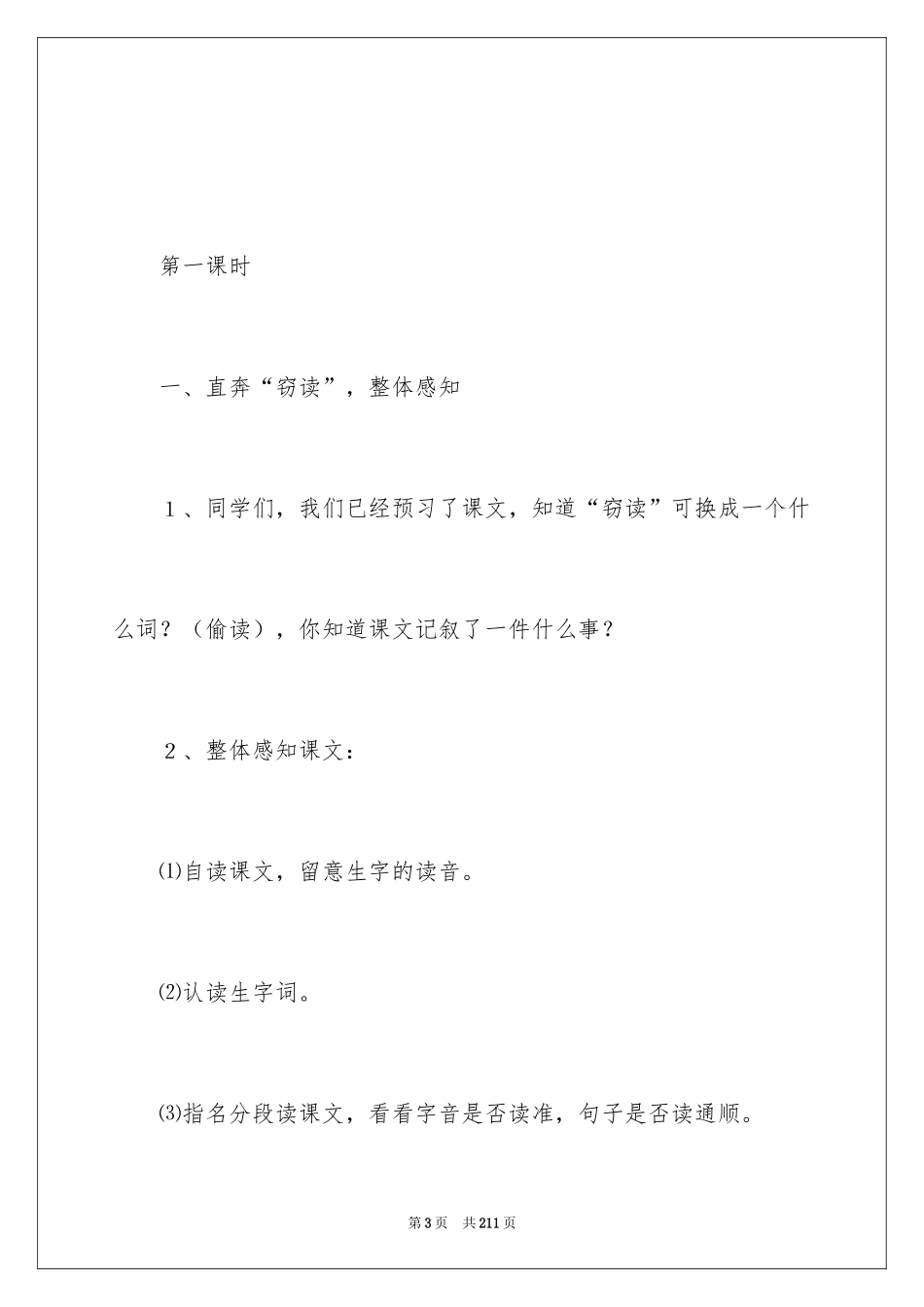 第一课时

一、直奔“窃读”，整体感知

１、同学们，我们已经预习了课文，知道“窃读”可换成一个什么词？（偷读），你知道课文记叙了一件什么事？

２、整体感知课文：

⑴自读课文，留意生字的读音。

⑵认读生字词。

⑶指名分段读课文，看看字音是否读准，句子是否读通顺。

第 3 页　共 211 页